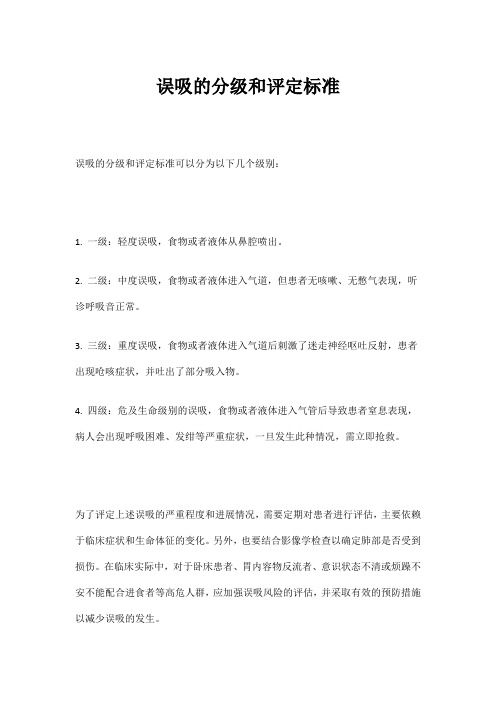 误吸的分级和评定标准

误吸的分级和评定标准可以分为以下几个级别：

1. 一级：轻度误吸，食物或者液体从鼻腔喷出。

2. 二级：中度误吸，食物或者液体进入气道，但患者无咳嗽、无憋气表现，听诊呼吸音正常。

3. 三级：重度误吸，食物或者液体进入气道后刺激了迷走神经呕吐反射，患者出现呛咳症状，并吐出了部分吸入物。

4. 四级：危及生命级别的误吸，食物或者液体进入气管后导致患者窒息表现，病人会出现呼吸困难、发绀等严重症状，一旦发生此种情况，需立即抢救。

为了评定上述误吸的严重程度和进展情况，需要定期对患者进行评估，主要依赖于临床症状和生命体征的变化。另外，也要结合影像学检查以确定肺部是否受到损伤。在临床实际中，对于卧床患者、胃内容物反流者、意识状态不清或烦躁不安不能配合进食者等高危人群，应加强误吸风险的评估，并采取有效的预防措施以减少误吸的发生。